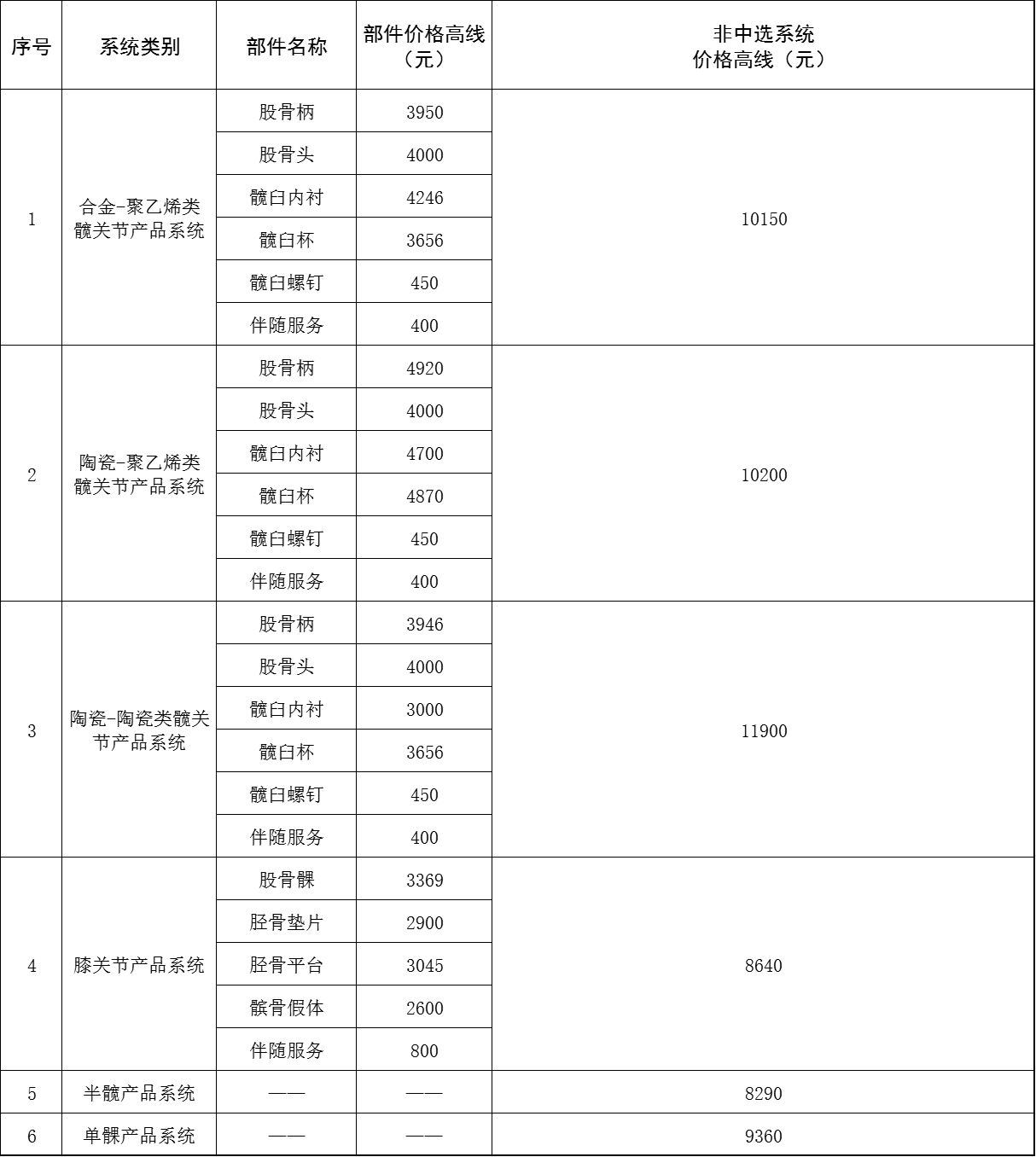 | 序号 | 系统类别 | 部件名称 | 部件价格高线（元） | 非中选系统价格高线（元） |
|---|---|---|---|---|
| 1 | 合金-聚乙烯类髋关节产品系统 | 股骨柄 | 3950 | 10150 |
| | | 股骨头 | 4000 | |
| | | 髋臼内衬 | 4246 | |
| | | 髋臼杯 | 3656 | |
| | | 髋臼螺钉 | 450 | |
| | | 伴随服务 | 400 | |
| 2 | 陶瓷-聚乙烯类髋关节产品系统 | 股骨柄 | 4920 | 10200 |
| | | 股骨头 | 4000 | |
| | | 髋臼内衬 | 4700 | |
| | | 髋臼杯 | 4870 | |
| | | 髋臼螺钉 | 450 | |
| | | 伴随服务 | 400 | |
| 3 | 陶瓷-陶瓷类髋关节产品系统 | 股骨柄 | 3946 | 11900 |
| | | 股骨头 | 4000 | |
| | | 髋臼内衬 | 3000 | |
| | | 髋臼杯 | 3656 | |
| | | 髋臼螺钉 | 450 | |
| | | 伴随服务 | 400 | |
| 4 | 膝关节产品系统 | 股骨髁 | 3369 | 8640 |
| | | 胫骨垫片 | 2900 | |
| | | 胫骨平台 | 3045 | |
| | | 髌骨假体 | 2600 | |
| | | 伴随服务 | 800 | |
| 5 | 半髋产品系统 | —— | —— | 8290 |
| 6 | 单髁产品系统 | —— | —— | 9360 |